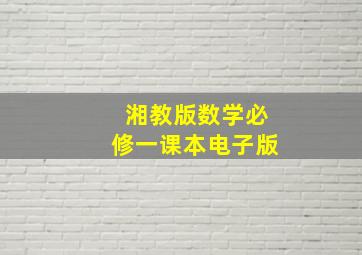 湘教版数学必修一课本电子版